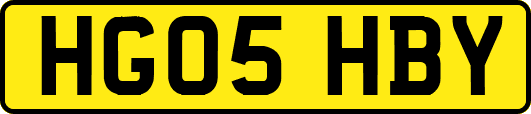 HG05 HBY